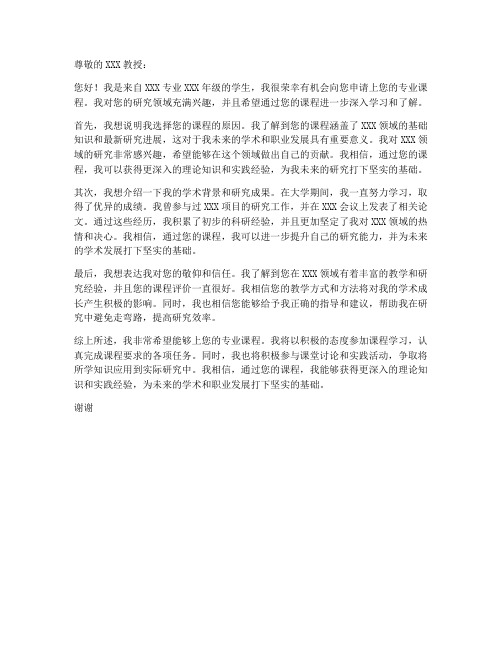 尊敬的 XXX 教授：

您好！我是来自 XXX 专业 XXX 年级的学生，我很荣幸有机会向您申请上您的专业课程。我对您的研究领域充满兴趣，并且希望通过您的课程进一步深入学习和了解。

首先，我想说明我选择您的课程的原因。我了解到您的课程涵盖了 XXX 领域的基础知识和最新研究进展，这对于我未来的学术和职业发展具有重要意义。我对 XXX 领域的研究非常感兴趣，希望能够在这个领域做出自己的贡献。我相信，通过您的课程，我可以获得更深入的理论知识和实践经验，为我未来的研究打下坚实的基础。

其次，我想介绍一下我的学术背景和研究成果。在大学期间，我一直努力学习，取得了优异的成绩。我曾参与过 XXX 项目的研究工作，并在 XXX 会议上发表了相关论文。通过这些经历，我积累了初步的科研经验，并且更加坚定了我对 XXX 领域的热情和决心。我相信，通过您的课程，我可以进一步提升自己的研究能力，并为未来的学术发展打下坚实的基础。

最后，我想表达我对您的敬仰和信任。我了解到您在 XXX 领域有着丰富的教学和研究经验，并且您的课程评价一直很好。我相信您的教学方式和方法将对我的学术成长产生积极的影响。同时，我也相信您能够给予我正确的指导和建议，帮助我在研究中避免走弯路，提高研究效率。

综上所述，我非常希望能够上您的专业课程。我将以积极的态度参加课程学习，认真完成课程要求的各项任务。同时，我也将积极参与课堂讨论和实践活动，争取将所学知识应用到实际研究中。我相信，通过您的课程，我能够获得更深入的理论知识和实践经验，为未来的学术和职业发展打下坚实的基础。

谢谢